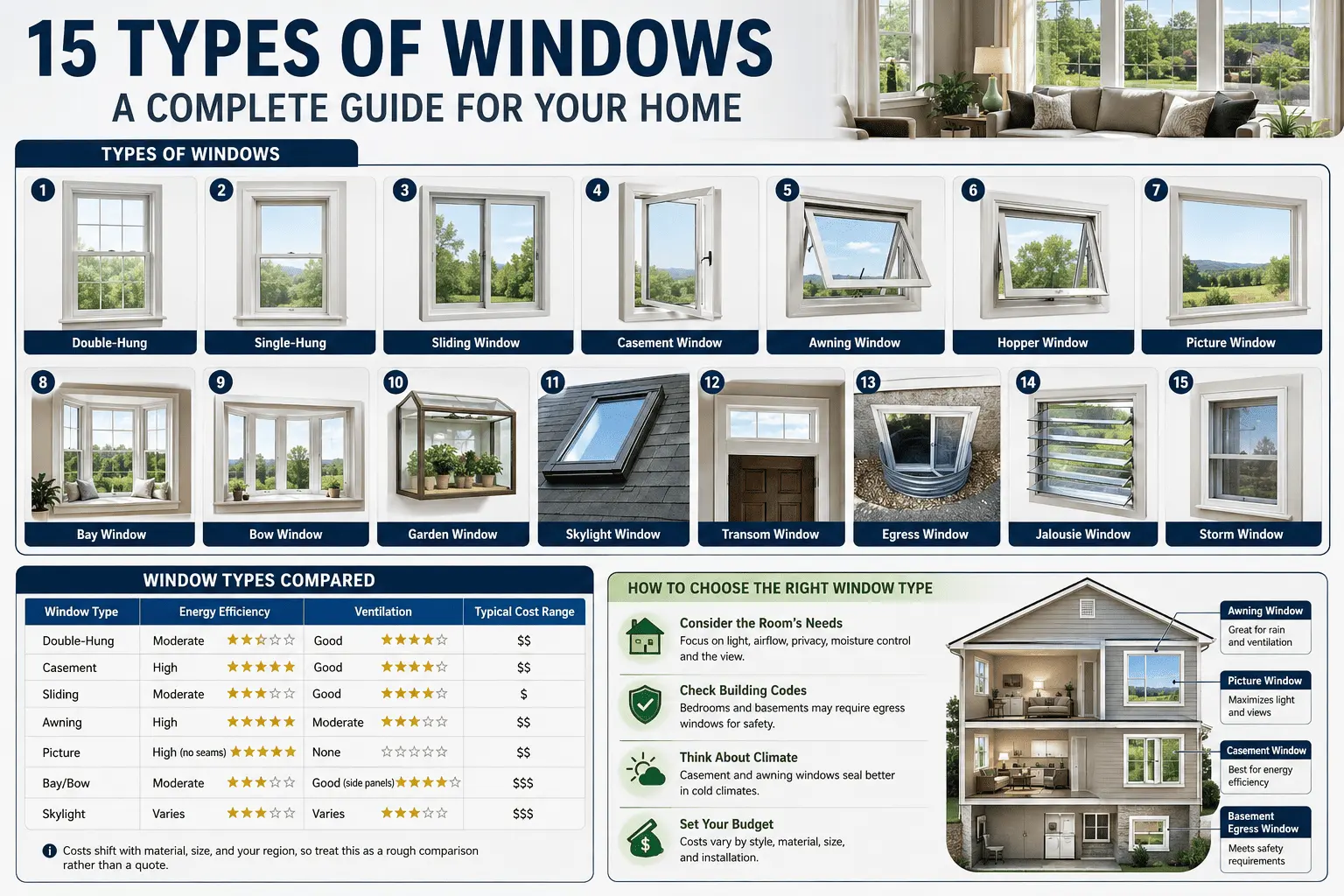 15 TYPES OF WINDOWS
A COMPLETE GUIDE FOR YOUR HOME

TYPES OF WINDOWS

1 Double-Hung
2 Single-Hung
3 Sliding Window
4 Casement Window
5 Awning Window
6 Hopper Window
7 Picture Window
8 Bay Window
9 Bow Window
10 Garden Window
11 Skylight Window
12 Transom Window
13 Egress Window
14 Jalousie Window
15 Storm Window

WINDOW TYPES COMPARED

| Window Type | Energy Efficiency | Ventilation | Typical Cost Range |
|---|---|---|---|
| Double-Hung | Moderate ★★☆☆☆ | Good ★★★★☆ | $$ |
| Casement | High ★★★★★ | Good ★★★★☆ | $$ |
| Sliding | Moderate ★★★☆☆ | Good ★★★★☆ | $ |
| Awning | High ★★★★★ | Moderate ★★★☆☆ | $$ |
| Picture | High (no seams) ★★★★★ | None ☆☆☆☆☆ | $$ |
| Bay/Bow | Moderate ★★★☆☆ | Good (side panels) ★★★★☆ | $$$ |
| Skylight | Varies ★★★☆☆ | Varies ★★★☆☆ | $$$ |

Costs shift with material, size, and your region, so treat this as a rough comparison rather than a quote.

HOW TO CHOOSE THE RIGHT WINDOW TYPE

Consider the Room's Needs
Focus on light, airflow, privacy, moisture control and the view.

Check Building Codes
Bedrooms and basements may require egress windows for safety.

Think About Climate
Casement and awning windows seal better in cold climates.

Set Your Budget
Costs vary by style, material, size, and installation.

Awning Window
Great for rain and ventilation

Picture Window
Maximizes light and views

Casement Window
Best for energy efficiency

Basement Egress Window
Meets safety requirements